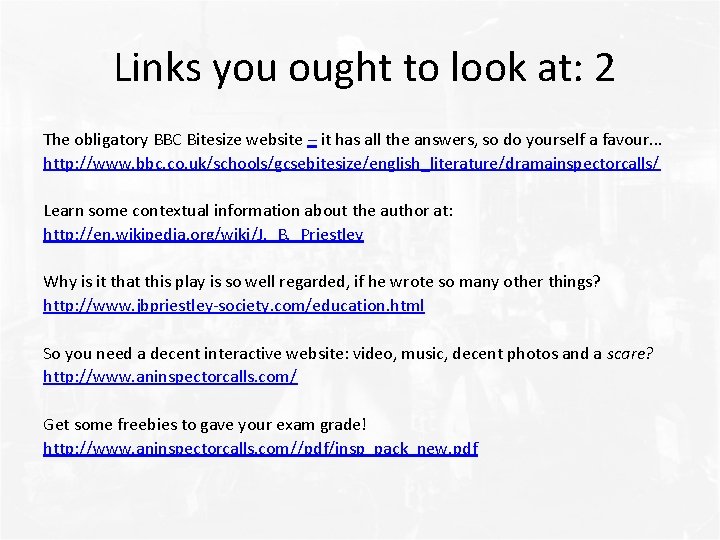 Links you ought to look at: 2

The obligatory BBC Bitesize website – it has all the answers, so do yourself a favour...
http://www.bbc.co.uk/schools/gcsebitesize/english_literature/dramainspectorcalls/

Learn some contextual information about the author at:
http://en.wikipedia.org/wiki/J._B._Priestley

Why is it that this play is so well regarded, if he wrote so many other things?
http://www.jbpriestley-society.com/education.html

So you need a decent interactive website: video, music, decent photos and a scare?
http://www.aninspectorcalls.com/

Get some freebies to gave your exam grade!
http://www.aninspectorcalls.com//pdf/insp_pack_new.pdf